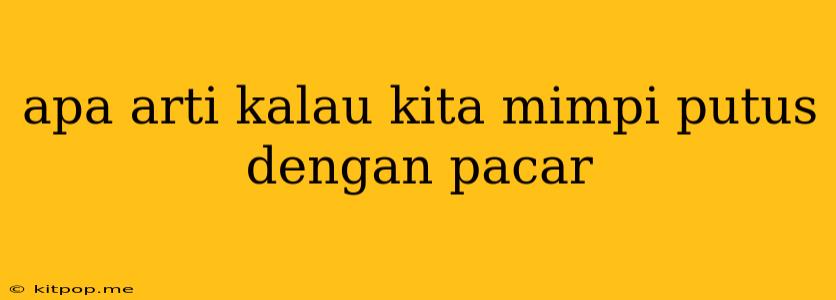 apa arti kalau kita mimpi putus dengan pacar

© kitpop.me